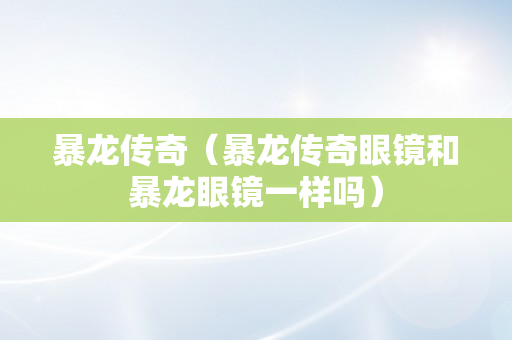 暴龙传奇（暴龙传奇眼镜和暴龙眼镜一样吗）